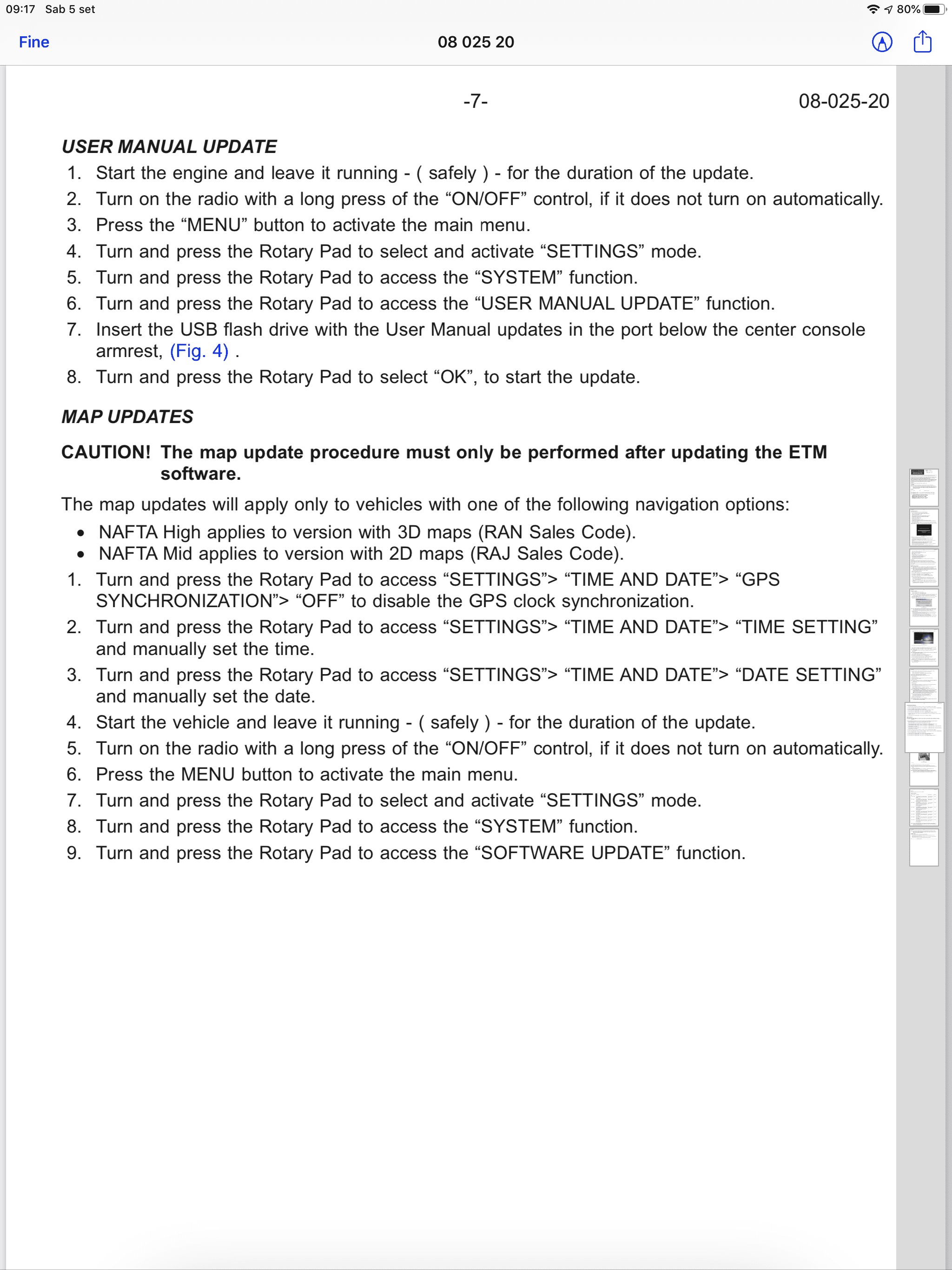 09:17 Sab 5 set
80%

Fine
08 025 20

-7-
08-025-20

USER MANUAL UPDATE
1. Start the engine and leave it running - ( safely ) - for the duration of the update.
2. Turn on the radio with a long press of the “ON/OFF” control, if it does not turn on automatically.
3. Press the “MENU” button to activate the main menu.
4. Turn and press the Rotary Pad to select and activate “SETTINGS” mode.
5. Turn and press the Rotary Pad to access the “SYSTEM” function.
6. Turn and press the Rotary Pad to access the “USER MANUAL UPDATE” function.
7. Insert the USB flash drive with the User Manual updates in the port below the center console armrest, (Fig. 4) .
8. Turn and press the Rotary Pad to select “OK”, to start the update.

MAP UPDATES

CAUTION! The map update procedure must only be performed after updating the ETM software.

The map updates will apply only to vehicles with one of the following navigation options:
• NAFTA High applies to version with 3D maps (RAN Sales Code).
• NAFTA Mid applies to version with 2D maps (RAJ Sales Code).
1. Turn and press the Rotary Pad to access “SETTINGS”> “TIME AND DATE”> “GPS SYNCHRONIZATION”> “OFF” to disable the GPS clock synchronization.
2. Turn and press the Rotary Pad to access “SETTINGS”> “TIME AND DATE”> “TIME SETTING” and manually set the time.
3. Turn and press the Rotary Pad to access “SETTINGS”> “TIME AND DATE”> “DATE SETTING” and manually set the date.
4. Start the vehicle and leave it running - ( safely ) - for the duration of the update.
5. Turn on the radio with a long press of the “ON/OFF” control, if it does not turn on automatically.
6. Press the MENU button to activate the main menu.
7. Turn and press the Rotary Pad to select and activate “SETTINGS” mode.
8. Turn and press the Rotary Pad to access the “SYSTEM” function.
9. Turn and press the Rotary Pad to access the “SOFTWARE UPDATE” function.